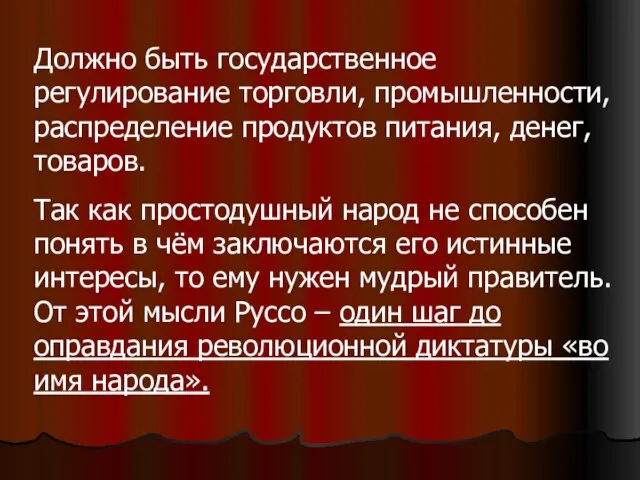 Должно быть государственное регулирование торговли, промышленности, распределение продуктов питания, денег, товаров.

Так как простодушный народ не способен понять в чём заключаются его истинные интересы, то ему нужен мудрый правитель. От этой мысли Руссо – один шаг до оправдания революционной диктатуры «во имя народа».